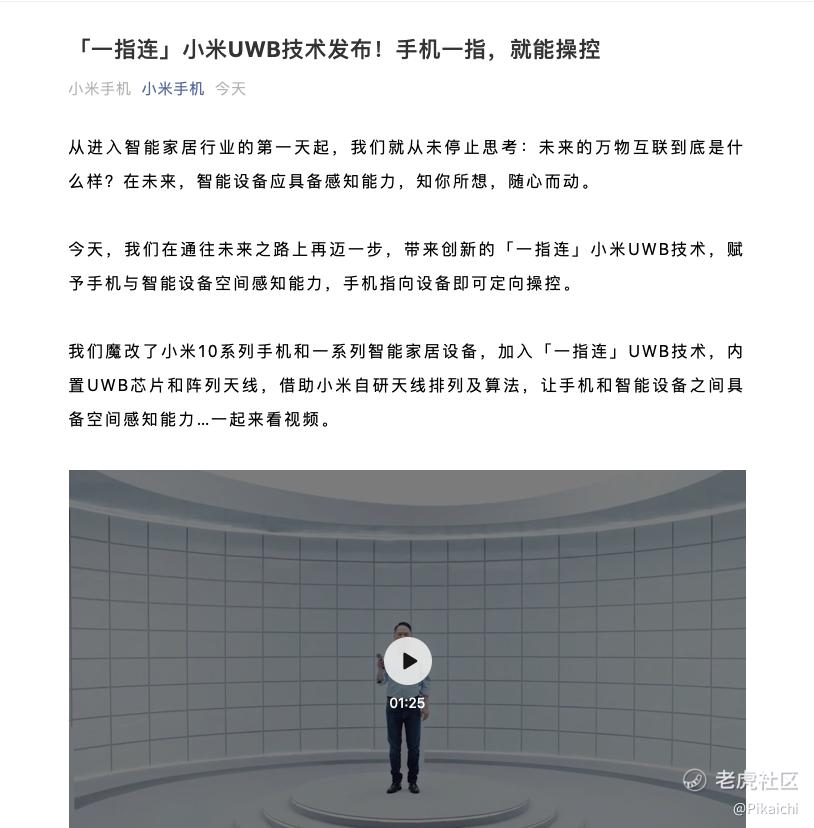 「一指连」小米UWB技术发布！手机一指，就能操控

小米手机 小米手机 今天

从进入智能家居行业的第一天起，我们就从未停止思考：未来的万物互联到底是什么样？在未来，智能设备应具备感知能力，知你所想，随心而动。

今天，我们在通往未来之路上再迈一步，带来创新的「一指连」小米UWB技术，赋予手机与智能设备空间感知能力，手机指向设备即可定向操控。

我们魔改了小米10系列手机和一系列智能家居设备，加入「一指连」UWB技术，内置UWB芯片和阵列天线，借助小米自研天线排列及算法，让手机和智能设备之间具备空间感知能力...一起来看视频。

01:25

老虎社区
@Pikaichi